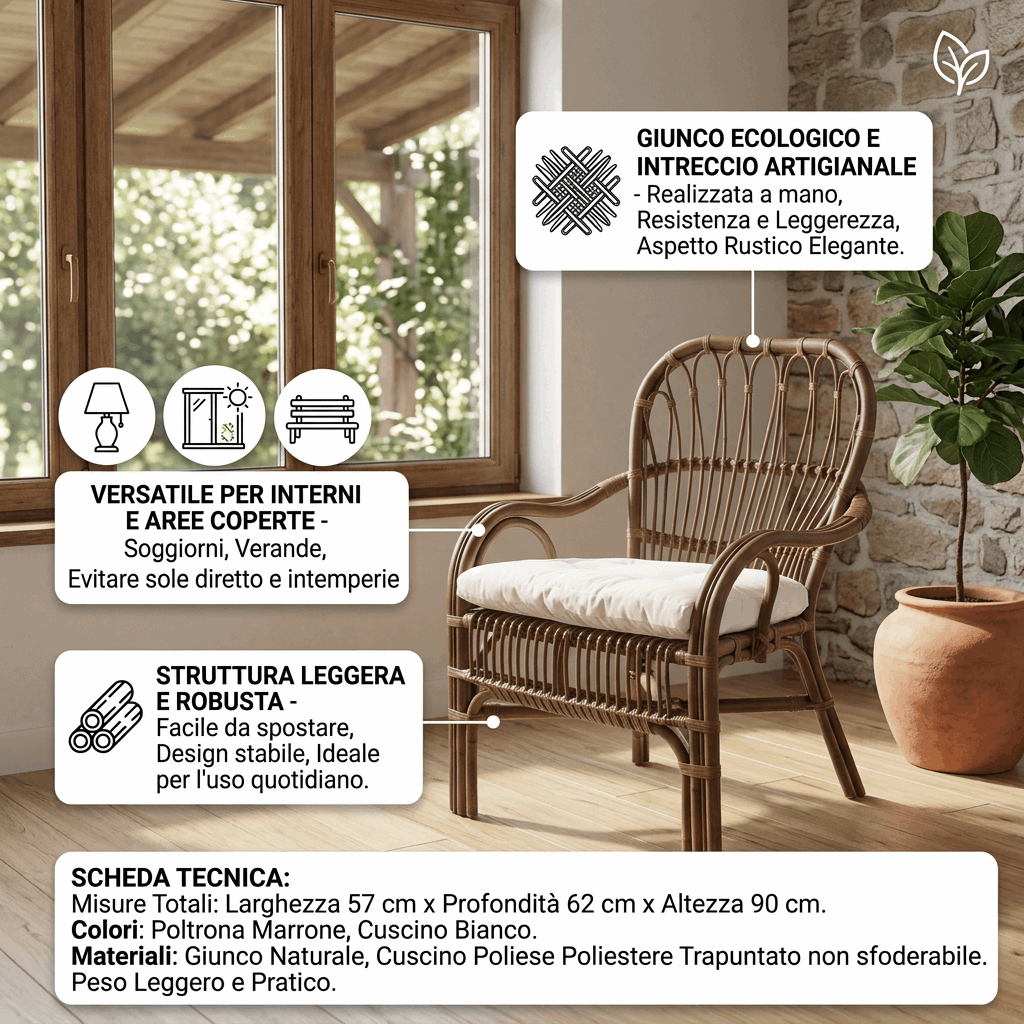 GIUNCO ECOLOGICO E INTRECCIO ARTIGIANALE
- Realizzata a mano, Resistenza e Leggerezza, Aspetto Rustico Elegante.

VERSATILE PER INTERNI E AREE COPERTE -
Soggiorni, Verande, Evitare sole diretto e intemperie

STRUTTURA LEGGERA E ROBUSTA -
Facile da spostare, Design stabile, Ideale per l'uso quotidiano.

SCHEDA TECNICA:
Misure Totali: Larghezza 57 cm x Profondità 62 cm x Altezza 90 cm.
Colori: Poltrona Marrone, Cuscino Bianco.
Materiali: Giunco Naturale, Cuscino Poliese Poliestere Trapuntato non sfoderabile.
Peso Leggero e Pratico.